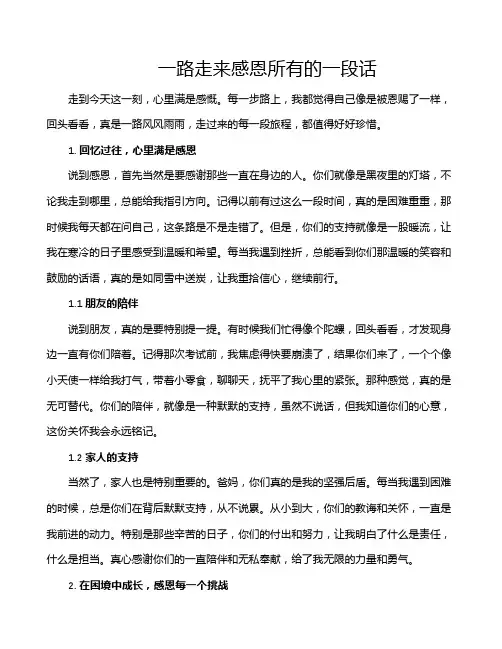 一路走来感恩所有的一段话

走到今天这一刻，心里满是感慨。每一步路上，我都觉得自己像是被恩赐了一样，回头看看，真是一路风风雨雨，走过来的每一段旅程，都值得好好珍惜。

1. 回忆过往，心里满是感恩

说到感恩，首先当然是要感谢那些一直在身边的人。你们就像是黑夜里的灯塔，不论我走到哪里，总能给我指引方向。记得以前有过这么一段时间，真的是困难重重，那时候我每天都在问自己，这条路是不是走错了。但是，你们的支持就像是一股暖流，让我在寒冷的日子里感受到温暖和希望。每当我遇到挫折，总能看到你们那温暖的笑容和鼓励的话语，真的是如同雪中送炭，让我重拾信心，继续前行。

1.1 朋友的陪伴

说到朋友，真的是要特别提一提。有时候我们忙得像个陀螺，回头看看，才发现身边一直有你们陪着。记得那次考试前，我焦虑得快要崩溃了，结果你们来了，一个个像小天使一样给我打气，带着小零食，聊聊天，抚平了我心里的紧张。那种感觉，真的是无可替代。你们的陪伴，就像是一种默默的支持，虽然不说话，但我知道你们的心意，这份关怀我会永远铭记。

1.2 家人的支持

当然了，家人也是特别重要的。爸妈，你们真的是我的坚强后盾。每当我遇到困难的时候，总是你们在背后默默支持，从不说累。从小到大，你们的教诲和关怀，一直是我前进的动力。特别是那些辛苦的日子，你们的付出和努力，让我明白了什么是责任，什么是担当。真心感谢你们的一直陪伴和无私奉献，给了我无限的力量和勇气。

2. 在困境中成长，感恩每一个挑战